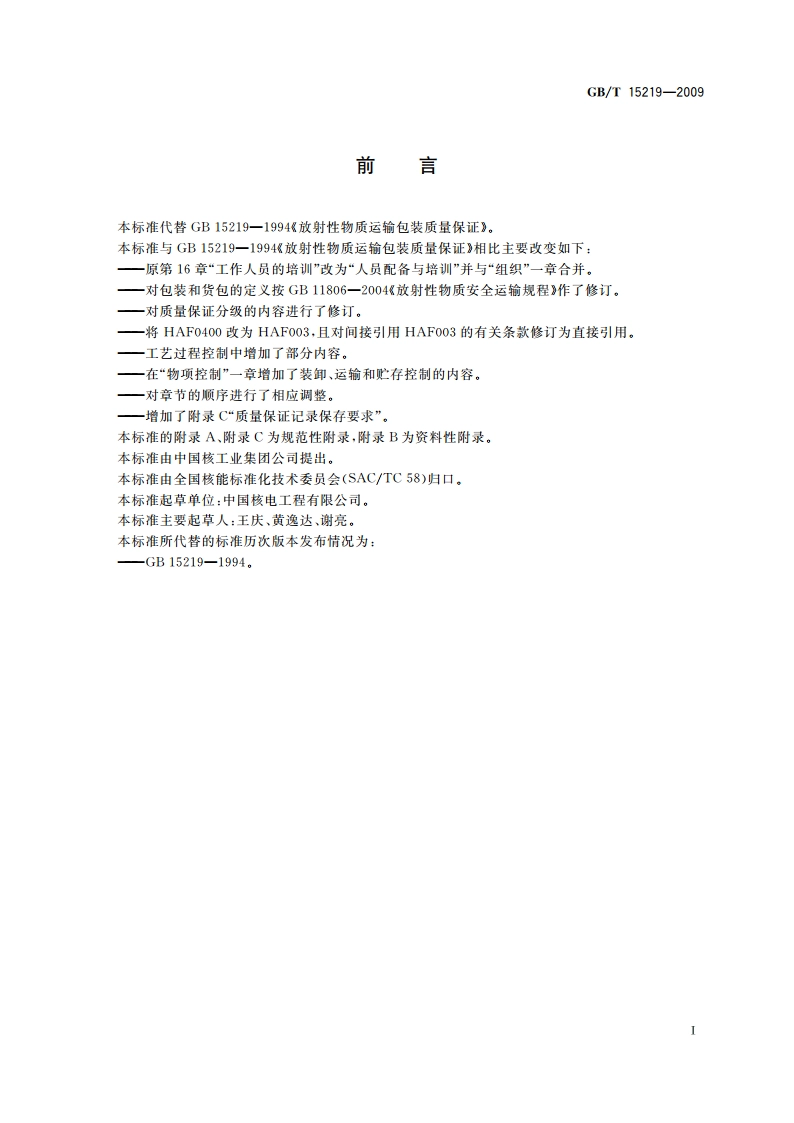 GB/T 15219—2009

前　言

本标准代替 GB 15219—1994《放射性物质运输包装质量保证》。

本标准与 GB 15219—1994《放射性物质运输包装质量保证》相比主要改变如下：

——原第 16 章“工作人员的培训”改为“人员配备与培训”并与“组织”一章合并。

——对包装和货包的定义按 GB 11806—2004《放射性物质安全运输规程》作了修订。

——对质量保证分级的内容进行了修订。

——将 HAF0400 改为 HAF003，且对间接引用 HAF003 的有关条款修订为直接引用。

——工艺过程控制中增加了部分内容。

——在“物项控制”一章增加了装卸、运输和贮存控制的内容。

——对章节的顺序进行了相应调整。

——增加了附录 C“质量保证记录保存要求”。

本标准的附录 A、附录 C 为规范性附录，附录 B 为资料性附录。

本标准由中国核工业集团公司提出。

本标准由全国核能标准化技术委员会(SAC/TC 58)归口。

本标准起草单位：中国核电工程有限公司。

本标准主要起草人：王庆、黄逸达、谢亮。

本标准所代替的标准历次版本发布情况为：

——GB 15219—1994。

I